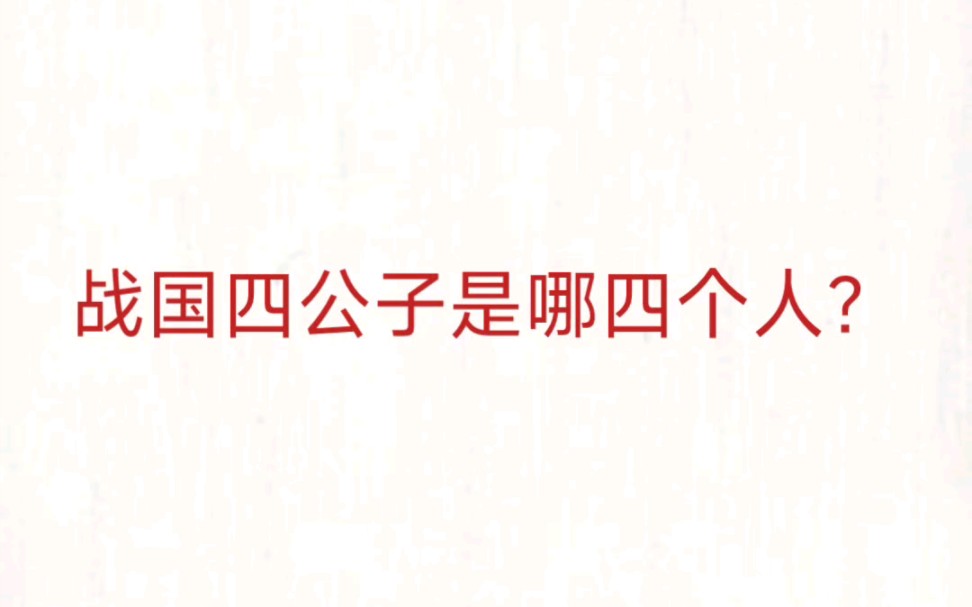 战国四公子是哪四个人?